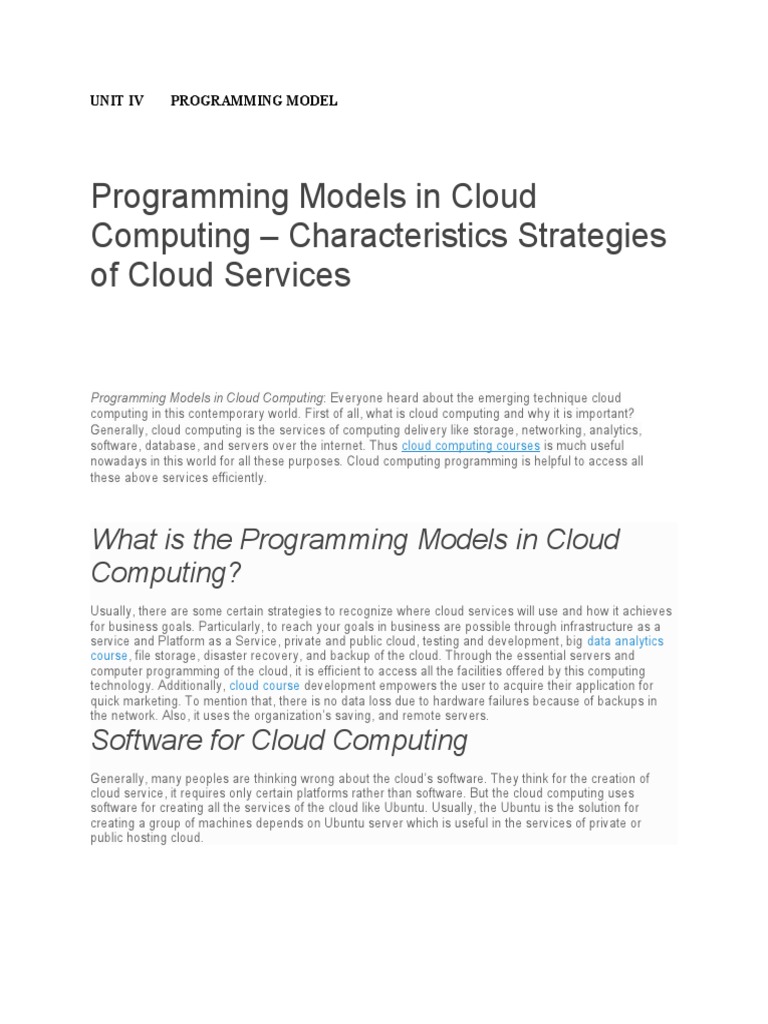 UNIT IV PROGRAMMING MODEL

Programming Models in Cloud Computing – Characteristics Strategies of Cloud Services

Programming Models in Cloud Computing: Everyone heard about the emerging technique cloud computing in this contemporary world. First of all, what is cloud computing and why it is important? Generally, cloud computing is the services of computing delivery like storage, networking, analytics, software, database, and servers over the internet. Thus cloud computing courses is much useful nowadays in this world for all these purposes. Cloud computing programming is helpful to access all these above services efficiently.

What is the Programming Models in Cloud Computing?

Usually, there are some certain strategies to recognize where cloud services will use and how it achieves for business goals. Particularly, to reach your goals in business are possible through infrastructure as a service and Platform as a Service, private and public cloud, testing and development, big data analytics course, file storage, disaster recovery, and backup of the cloud. Through the essential servers and computer programming of the cloud, it is efficient to access all the facilities offered by this computing technology. Additionally, cloud course development empowers the user to acquire their application for quick marketing. To mention that, there is no data loss due to hardware failures because of backups in the network. Also, it uses the organization's saving, and remote servers.

Software for Cloud Computing

Generally, many peoples are thinking wrong about the cloud's software. They think for the creation of cloud service, it requires only certain platforms rather than software. But the cloud computing uses software for creating all the services of the cloud like Ubuntu. Usually, the Ubuntu is the solution for creating a group of machines depends on Ubuntu server which is useful in the services of private or public hosting cloud.